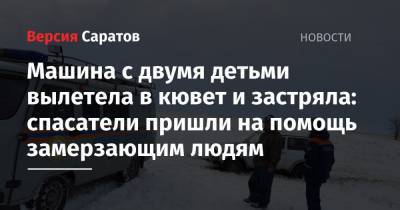 Версия Саратов

НОВОСТИ

Машина с двумя детьми вылетела в кювет и застряла: спасатели пришли на помощь замерзающим людям